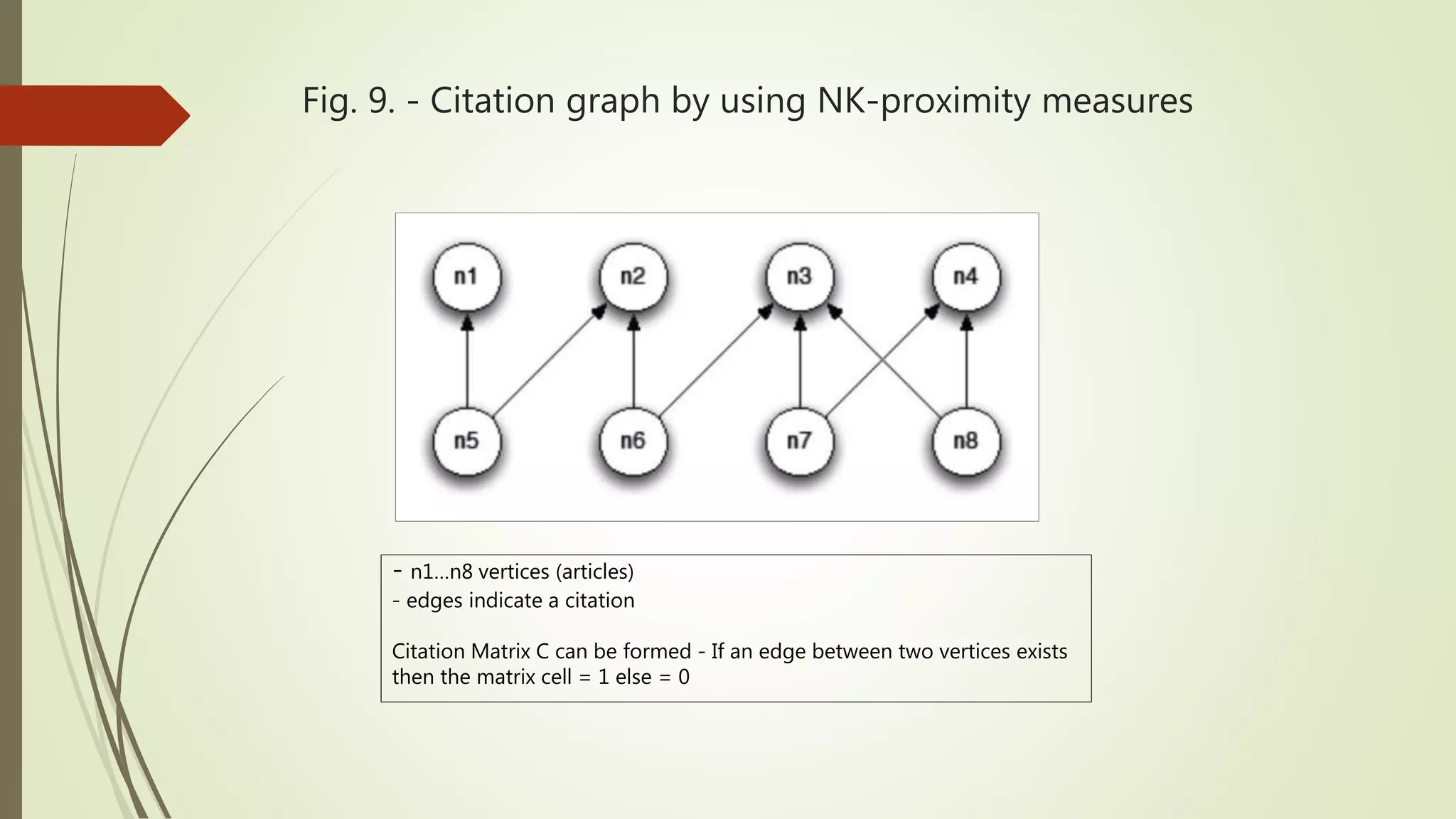 Fig. 9. - Citation graph by using NK-proximity measures

n1
n2
n3
n4
n5
n6
n7
n8

- n1…n8 vertices (articles)
- edges indicate a citation

Citation Matrix C can be formed - If an edge between two vertices exists then the matrix cell = 1 else = 0